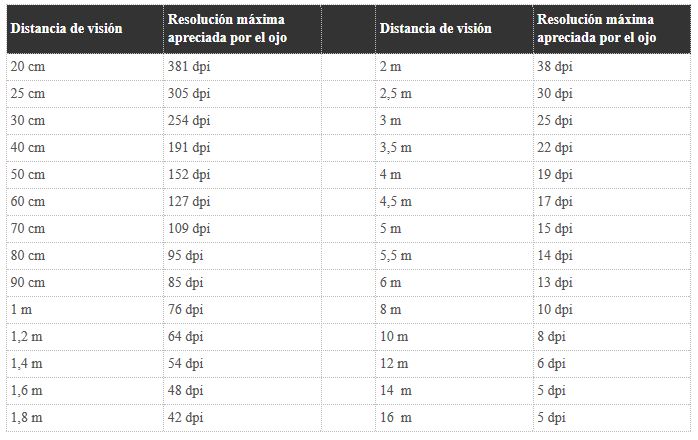 | Distancia de visión | Resolución máxima apreciada por el ojo | | Distancia de visión | Resolución máxima apreciada por el ojo |
|---|---|---|---|---|
| 20 cm | 381 dpi | | 2 m | 38 dpi |
| 25 cm | 305 dpi | | 2,5 m | 30 dpi |
| 30 cm | 254 dpi | | 3 m | 25 dpi |
| 40 cm | 191 dpi | | 3,5 m | 22 dpi |
| 50 cm | 152 dpi | | 4 m | 19 dpi |
| 60 cm | 127 dpi | | 4,5 m | 17 dpi |
| 70 cm | 109 dpi | | 5 m | 15 dpi |
| 80 cm | 95 dpi | | 5,5 m | 14 dpi |
| 90 cm | 85 dpi | | 6 m | 13 dpi |
| 1 m | 76 dpi | | 8 m | 10 dpi |
| 1,2 m | 64 dpi | | 10 m | 8 dpi |
| 1,4 m | 54 dpi | | 12 m | 6 dpi |
| 1,6 m | 48 dpi | | 14 m | 5 dpi |
| 1,8 m | 42 dpi | | 16 m | 5 dpi |